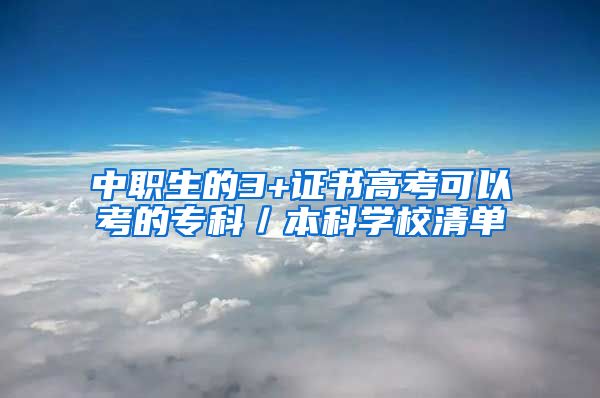 中职生的3+证书高考可以考的专科/本科学校清单